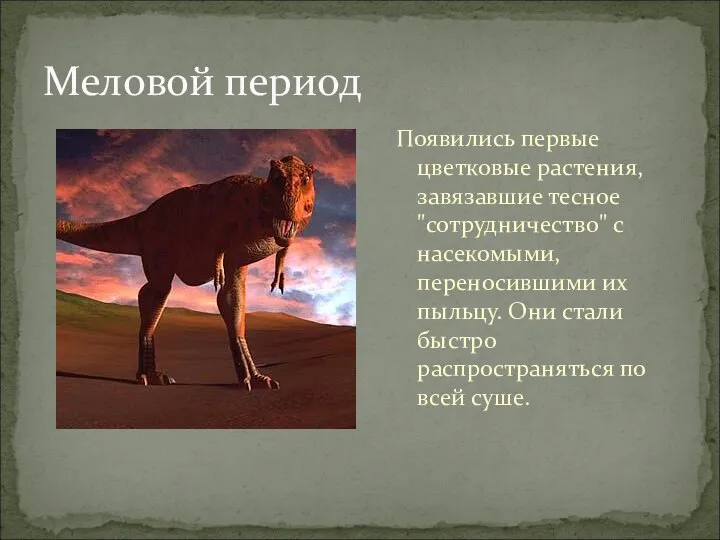 Меловой период

Появились первые цветковые растения, завязавшие тесное "сотрудничество" с насекомыми, переносившими их пыльцу. Они стали быстро распространяться по всей суше.